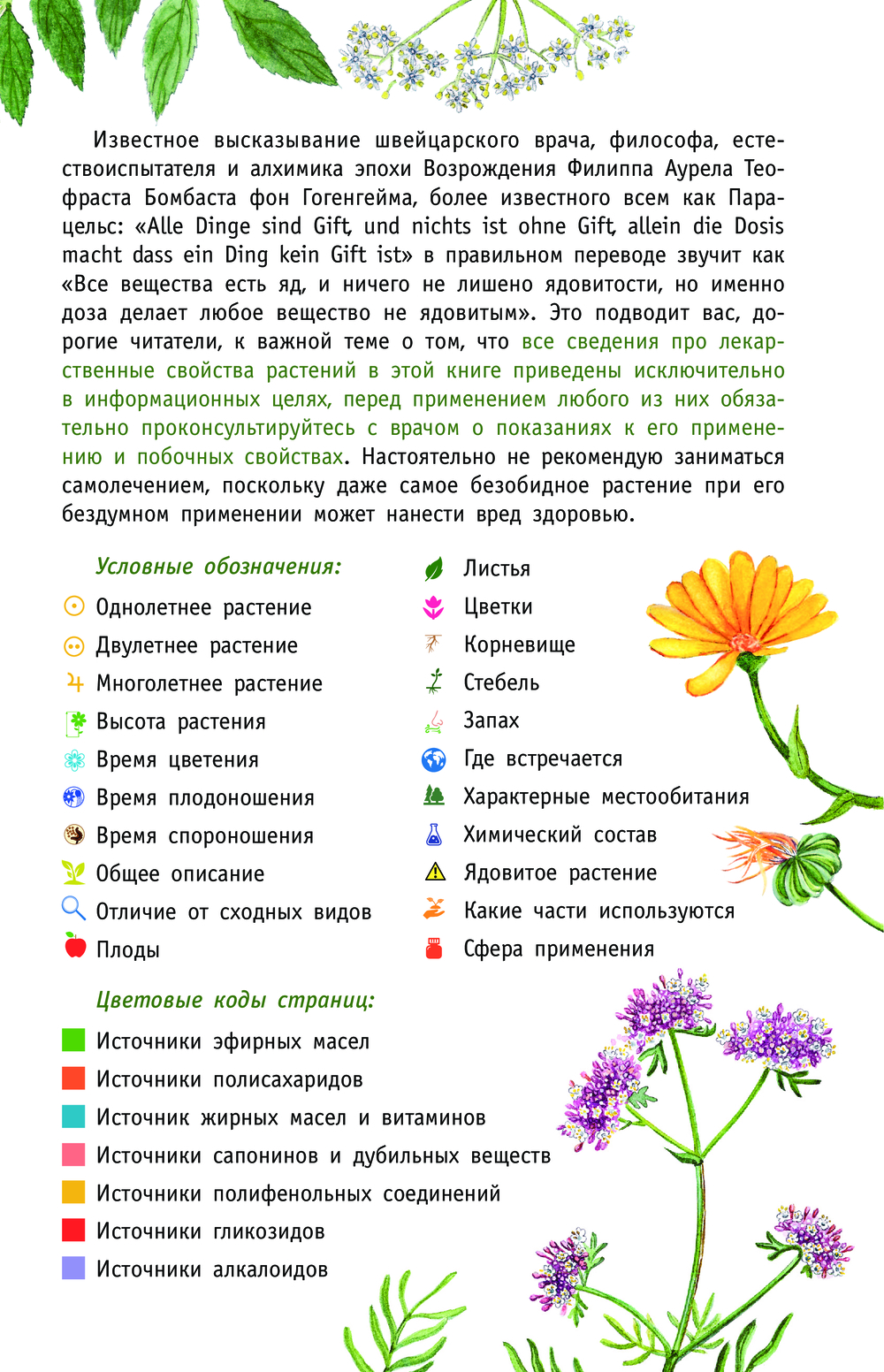 Известное высказывание швейцарского врача, философа, естествоиспытателя и алхимика эпохи Возрождения Филиппа Аурела Теофраста Бомбаста фон Гогенгейма, более известного всем как Парацельс: «Alle Dinge sind Gift, und nichts ist ohne Gift, allein die Dosis macht dass ein Ding kein Gift ist» в правильном переводе звучит как «Все вещества есть яд, и ничего не лишено ядовитости, но именно доза делает любое вещество не ядовитым». Это подводит вас, дорогие читатели, к важной теме о том, что все сведения про лекарственные свойства растений в этой книге приведены исключительно в информационных целях, перед применением любого из них обязательно проконсультируйтесь с врачом о показаниях к его применению и побочных свойствах. Настоятельно не рекомендую заниматься самолечением, поскольку даже самое безобидное растение при его бездумном применении может нанести вред здоровью.

Условные обозначения:
Однолетнее растение
Двулетнее растение
Многолетнее растение
Высота растения
Время цветения
Время плодоношения
Время спороношения
Общее описание
Отличие от сходных видов
Плоды

Листья
Цветки
Корневище
Стебель
Запах
Где встречается
Характерные местообитания
Химический состав
Ядовитое растение
Какие части используются
Сфера применения

Цветовые коды страниц:
Источники эфирных масел
Источники полисахаридов
Источник жирных масел и витаминов
Источники сапонинов и дубильных веществ
Источники полифенольных соединений
Источники гликозидов
Источники алкалоидов